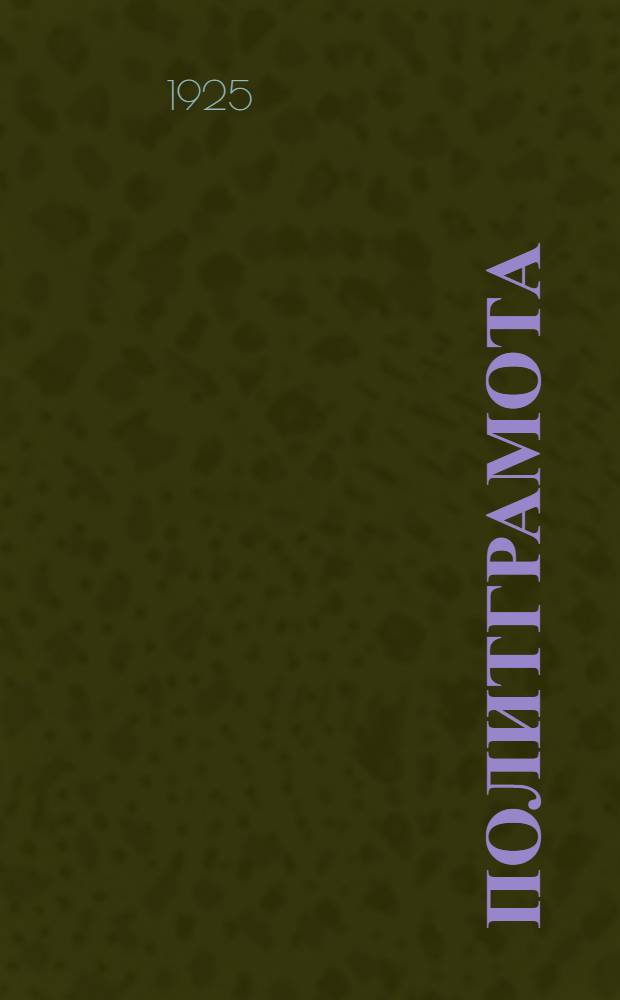 1925

ПОЛИТГРАМОТА